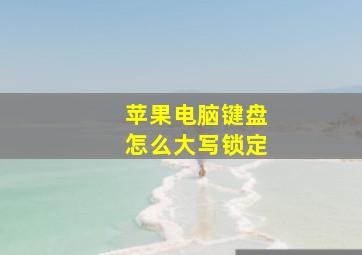 苹果电脑键盘
怎么大写锁定